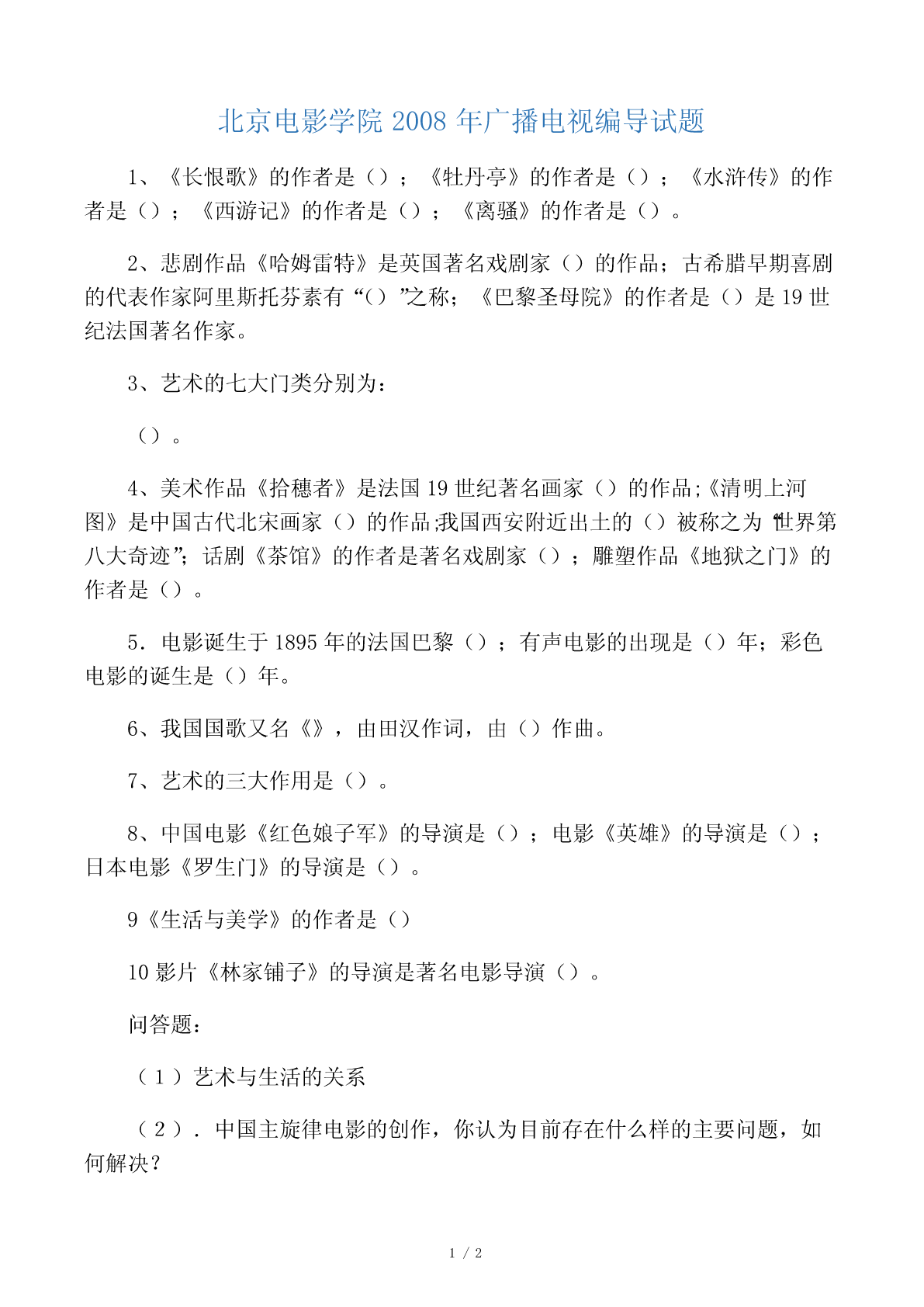 北京电影学院 2008 年广播电视编导试题

1、《长恨歌》的作者是（）；《牡丹亭》的作者是（）；《水浒传》的作者是（）；《西游记》的作者是（）；《离骚》的作者是（）。

2、悲剧作品《哈姆雷特》是英国著名戏剧家（）的作品；古希腊早期喜剧的代表作家阿里斯托芬素有“（）”之称；《巴黎圣母院》的作者是（）是 19 世纪法国著名作家。

3、艺术的七大门类分别为：

（）。

4、美术作品《拾穗者》是法国 19 世纪著名画家（）的作品;《清明上河图》是中国古代北宋画家（）的作品;我国西安附近出土的（）被称之为“世界第八大奇迹”；话剧《茶馆》的作者是著名戏剧家（）；雕塑作品《地狱之门》的作者是（）。

5．电影诞生于 1895 年的法国巴黎（）；有声电影的出现是（）年；彩色电影的诞生是（）年。

6、我国国歌又名《》，由田汉作词，由（）作曲。

7、艺术的三大作用是（）。

8、中国电影《红色娘子军》的导演是（）；电影《英雄》的导演是（）；日本电影《罗生门》的导演是（）。

9《生活与美学》的作者是（）

10 影片《林家铺子》的导演是著名电影导演（）。

问答题：

（１）艺术与生活的关系

（２）．中国主旋律电影的创作，你认为目前存在什么样的主要问题，如何解决？

1 / 2